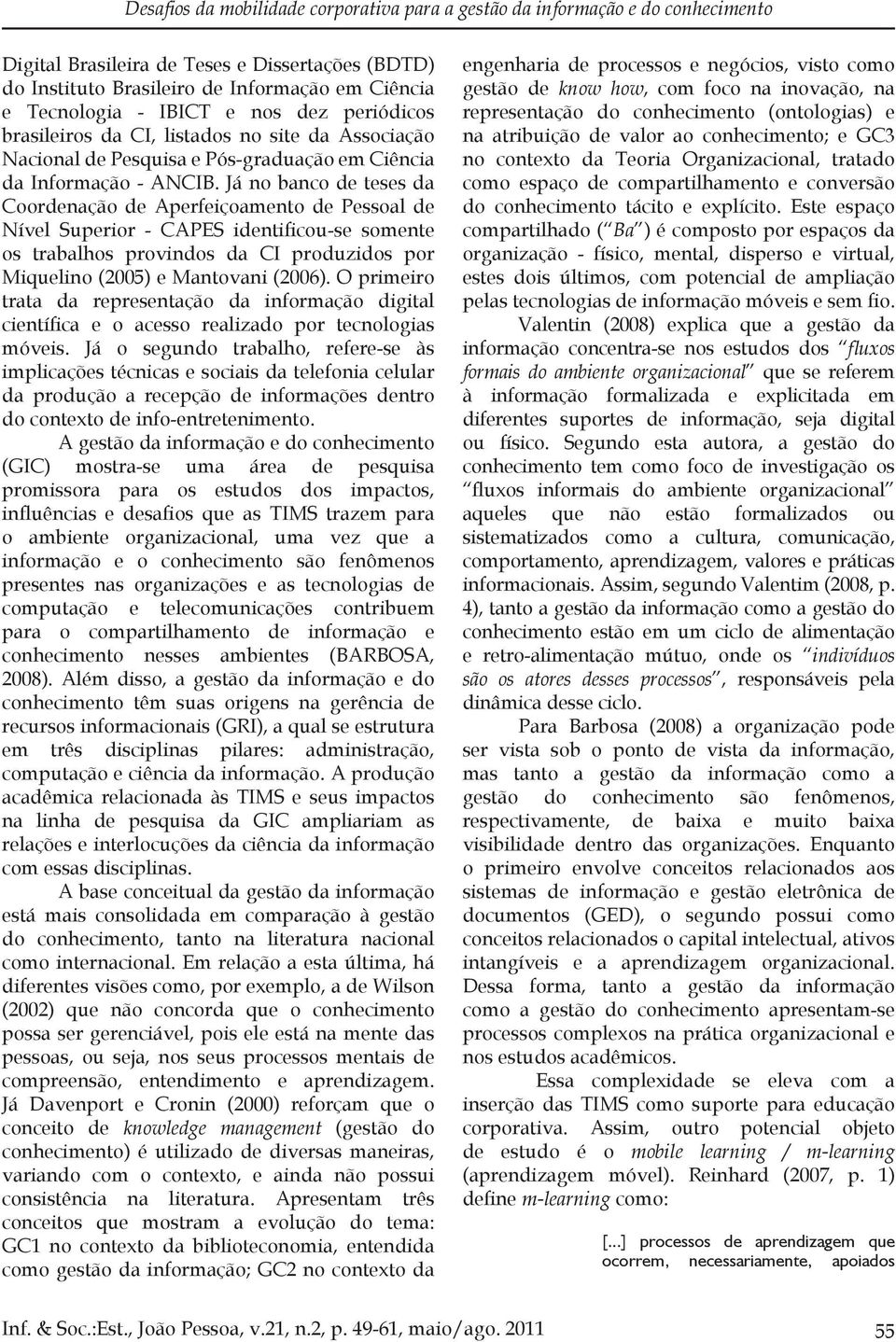 Desafios da mobilidade corporativa para a gestão da informação e do conhecimento

Digital Brasileira de Teses e Dissertações (BDTD) do Instituto Brasileiro de Informação em Ciência e Tecnologia - IBICT e nos dez periódicos brasileiros da CI, listados no site da Associação Nacional de Pesquisa e Pós-graduação em Ciência da Informação - ANCIB. Já no banco de teses da Coordenação de Aperfeiçoamento de Pessoal de Nível Superior - CAPES identificou-se somente os trabalhos provindos da CI produzidos por Miquelino (2005) e Mantovani (2006). O primeiro trata da representação da informação digital científica e o acesso realizado por tecnologias móveis. Já o segundo trabalho, refere-se às implicações técnicas e sociais da telefonia celular da produção a recepção de informações dentro do contexto de info-entretenimento.

A gestão da informação e do conhecimento (GIC) mostra-se uma área de pesquisa promissora para os estudos dos impactos, influências e desafios que as TIMS trazem para o ambiente organizacional, uma vez que a informação e o conhecimento são fenômenos presentes nas organizações e as tecnologias de computação e telecomunicações contribuem para o compartilhamento de informação e conhecimento nesses ambientes (BARBOSA, 2008). Além disso, a gestão da informação e do conhecimento têm suas origens na gerência de recursos informacionais (GRI), a qual se estrutura em três disciplinas pilares: administração, computação e ciência da informação. A produção acadêmica relacionada às TIMS e seus impactos na linha de pesquisa da GIC ampliariam as relações e interlocuções da ciência da informação com essas disciplinas.

A base conceitual da gestão da informação está mais consolidada em comparação à gestão do conhecimento, tanto na literatura nacional como internacional. Em relação a esta última, há diferentes visões como, por exemplo, a de Wilson (2002) que não concorda que o conhecimento possa ser gerenciável, pois ele está na mente das pessoas, ou seja, nos seus processos mentais de compreensão, entendimento e aprendizagem. Já Davenport e Cronin (2000) reforçam que o conceito de knowledge management (gestão do conhecimento) é utilizado de diversas maneiras, variando com o contexto, e ainda não possui consistência na literatura. Apresentam três conceitos que mostram a evolução do tema: GC1 no contexto da biblioteconomia, entendida como gestão da informação; GC2 no contexto da engenharia de processos e negócios, visto como gestão de know how, com foco na inovação, na representação do conhecimento (ontologias) e na atribuição de valor ao conhecimento; e GC3 no contexto da Teoria Organizacional, tratado como espaço de compartilhamento e conversão do conhecimento tácito e explícito. Este espaço compartilhado ("Ba") é composto por espaços da organização - físico, mental, disperso e virtual, estes dois últimos, com potencial de ampliação pelas tecnologias de informação móveis e sem fio.

Valentin (2008) explica que a gestão da informação concentra-se nos estudos dos "fluxos formais do ambiente organizacional" que se referem à informação formalizada e explicitada em diferentes suportes de informação, seja digital ou físico. Segundo esta autora, a gestão do conhecimento tem como foco de investigação os "fluxos informais do ambiente organizacional" aqueles que não estão formalizados ou sistematizados como a cultura, comunicação, comportamento, aprendizagem, valores e práticas informacionais. Assim, segundo Valentim (2008, p. 4), tanto a gestão da informação como a gestão do conhecimento estão em um ciclo de alimentação e retro-alimentação mútuo, onde os "indivíduos são os atores desses processos", responsáveis pela dinâmica desse ciclo.

Para Barbosa (2008) a organização pode ser vista sob o ponto de vista da informação, mas tanto a gestão da informação como a gestão do conhecimento são fenômenos, respectivamente, de baixa e muito baixa visibilidade dentro das organizações. Enquanto o primeiro envolve conceitos relacionados aos sistemas de informação e gestão eletrônica de documentos (GED), o segundo possui como conceitos relacionados o capital intelectual, ativos intangíveis e a aprendizagem organizacional. Dessa forma, tanto a gestão da informação como a gestão do conhecimento apresentam-se processos complexos na prática organizacional e nos estudos acadêmicos.

Essa complexidade se eleva com a inserção das TIMS como suporte para educação corporativa. Assim, outro potencial objeto de estudo é o mobile learning / m-learning (aprendizagem móvel). Reinhard (2007, p. 1) define m-learning como:

[...] processos de aprendizagem que ocorrem, necessariamente, apoiados

Inf. & Soc.:Est., João Pessoa, v.21, n.2, p. 49-61, maio/ago. 2011 55